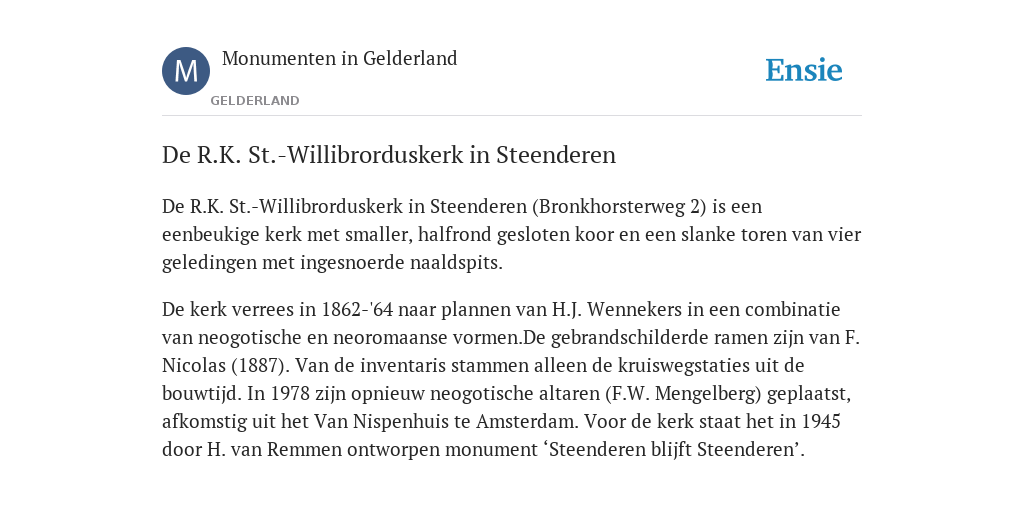 M

Monumenten in Gelderland

GELDERLAND

Ensie

De R.K. St.-Willibrorduskerk in Steenderen

De R.K. St.-Willibrorduskerk in Steenderen (Bronkhorsterweg 2) is een eenbeukige kerk met smaller, halfrond gesloten koor en een slanke toren van vier geledingen met ingesnoerde naaldspits.

De kerk verrees in 1862-'64 naar plannen van H.J. Wennekers in een combinatie van neogotische en neoromaanse vormen.De gebrandschilderde ramen zijn van F. Nicolas (1887). Van de inventaris stammen alleen de kruiswegstaties uit de bouwtijd. In 1978 zijn opnieuw neogotische altaren (F.W. Mengelberg) geplaatst, afkomstig uit het Van Nispenhuis te Amsterdam. Voor de kerk staat het in 1945 door H. van Remmen ontworpen monument ‘Steenderen blijft Steenderen’.